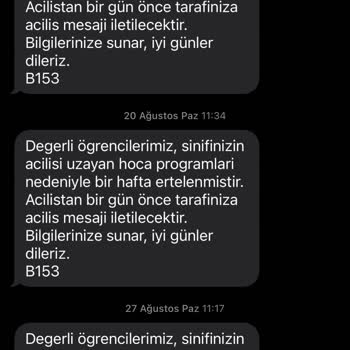 Acilistan bir gün önce tarafiniza acilis mesaji iletilecektir.
Bilgilerinize sunar, iyi günler dileriz.
B153

20 Ağustos Paz 11:34

Degerli ögrencilerimiz, sinifinizin acilisi uzayan hoca programlari nedeniyle bir hafta ertelenmistir.
Acilistan bir gün önce tarafiniza acilis mesaji iletilecektir.
Bilgilerinize sunar, iyi günler dileriz.
B153

27 Ağustos Paz 11:17

Degerli ögrencilerimiz, sinifinizin